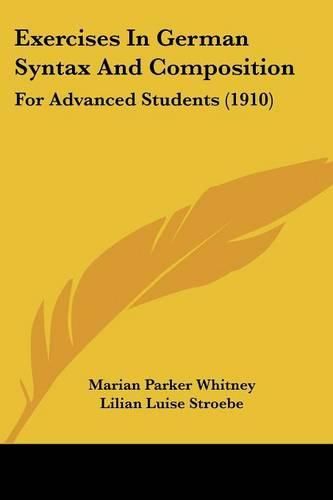 Exercises In German Syntax And Composition
For Advanced Students (1910)

Marian Parker Whitney
Lilian Luise Stroebe